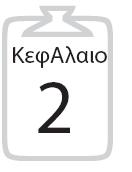 ΚεφΑλαιο

2